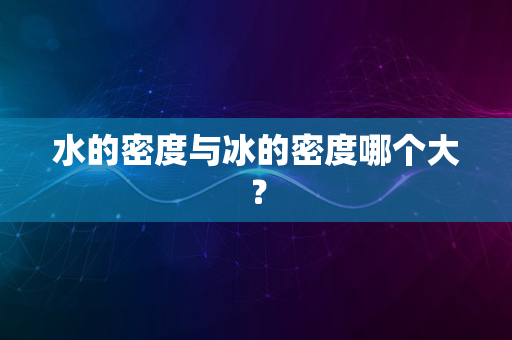 水的密度与冰的密度哪个大？